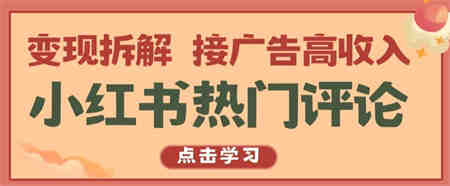 变现拆解 接广告高收入

小红书热门评论

点击学习